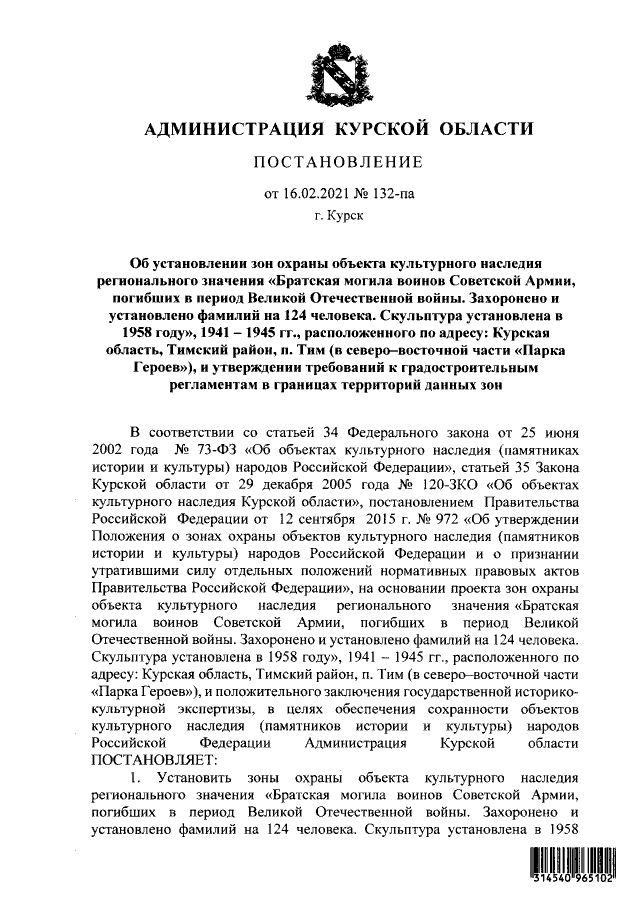 АДМИНИСТРАЦИЯ КУРСКОЙ ОБЛАСТИ

ПОСТАНОВЛЕНИЕ

от 16.02.2021 № 132-па

г. Курск

Об установлении зон охраны объекта культурного наследия регионального значения «Братская могила воинов Советской Армии, погибших в период Великой Отечественной войны. Захоронено и установлено фамилий на 124 человека. Скульптура установлена в 1958 году», 1941 – 1945 гг., расположенного по адресу: Курская область, Тимский район, п. Тим (в северо–восточной части «Парка Героев»), и утверждении требований к градостроительным регламентам в границах территорий данных зон

В соответствии со статьей 34 Федерального закона от 25 июня 2002 года № 73-ФЗ «Об объектах культурного наследия (памятниках истории и культуры) народов Российской Федерации», статьей 35 Закона Курской области от 29 декабря 2005 года № 120-ЗКО «Об объектах культурного наследия Курской области», постановлением Правительства Российской Федерации от 12 сентября 2015 г. № 972 «Об утверждении Положения о зонах охраны объектов культурного наследия (памятников истории и культуры) народов Российской Федерации и о признании утратившими силу отдельных положений нормативных правовых актов Правительства Российской Федерации», на основании проекта зон охраны объекта культурного наследия регионального значения «Братская могила воинов Советской Армии, погибших в период Великой Отечественной войны. Захоронено и установлено фамилий на 124 человека. Скульптура установлена в 1958 году», 1941 – 1945 гг., расположенного по адресу: Курская область, Тимский район, п. Тим (в северо–восточной части «Парка Героев»), и положительного заключения государственной историко-культурной экспертизы, в целях обеспечения сохранности объектов культурного наследия (памятников истории и культуры) народов Российской Федерации Администрация Курской области ПОСТАНОВЛЯЕТ:

1. Установить зоны охраны объекта культурного наследия регионального значения «Братская могила воинов Советской Армии, погибших в период Великой Отечественной войны. Захоронено и установлено фамилий на 124 человека. Скульптура установлена в 1958

314540 965102